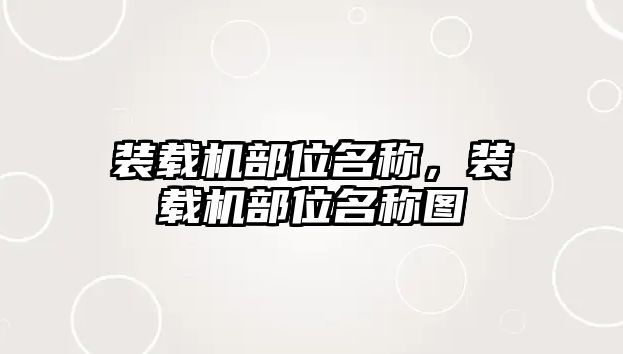 装载机部位名称，装载机部位名称图